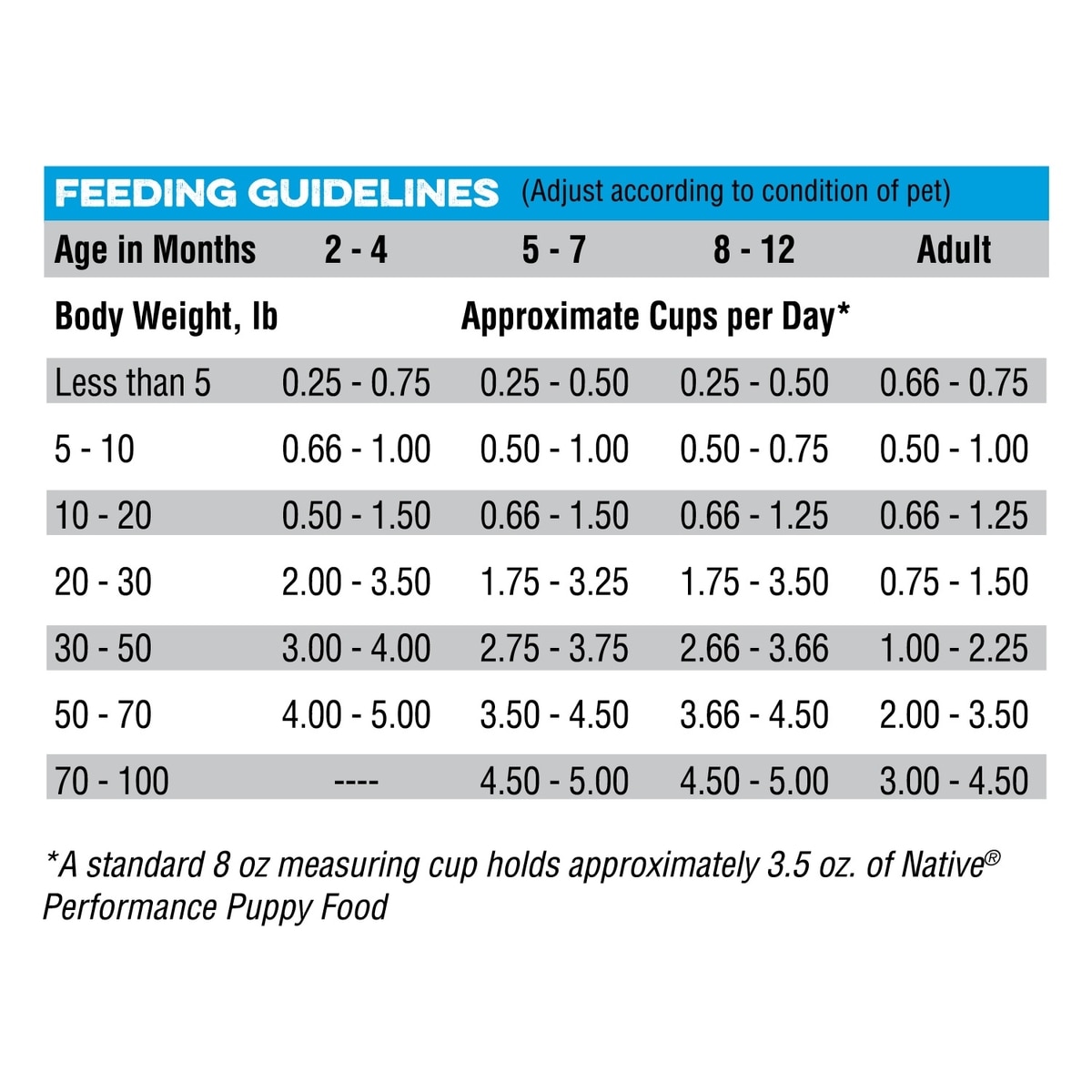 FEEDING GUIDELINES (Adjust according to condition of pet)

| Age in Months | 2 - 4 | 5 - 7 | 8 - 12 | Adult |
|---|---|---|---|---|
| Body Weight, lb | Approximate Cups per Day* | | | |
| Less than 5 | 0.25 - 0.75 | 0.25 - 0.50 | 0.25 - 0.50 | 0.66 - 0.75 |
| 5 - 10 | 0.66 - 1.00 | 0.50 - 1.00 | 0.50 - 0.75 | 0.50 - 1.00 |
| 10 - 20 | 0.50 - 1.50 | 0.66 - 1.50 | 0.66 - 1.25 | 0.66 - 1.25 |
| 20 - 30 | 2.00 - 3.50 | 1.75 - 3.25 | 1.75 - 3.50 | 0.75 - 1.50 |
| 30 - 50 | 3.00 - 4.00 | 2.75 - 3.75 | 2.66 - 3.66 | 1.00 - 2.25 |
| 50 - 70 | 4.00 - 5.00 | 3.50 - 4.50 | 3.66 - 4.50 | 2.00 - 3.50 |
| 70 - 100 | ---- | 4.50 - 5.00 | 4.50 - 5.00 | 3.00 - 4.50 |

*A standard 8 oz measuring cup holds approximately 3.5 oz. of Native® Performance Puppy Food